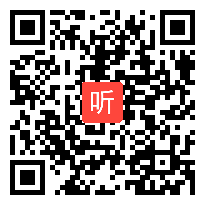 听